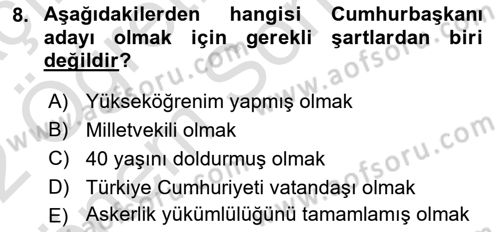 8. Aşağıdakilerden hangisi Cumhurbaşkanı adayı olmak için gerekli şartlardan biri değildir?

A) Yükseköğrenim yapmış olmak
B) Milletvekili olmak
C) 40 yaşını doldurmuş olmak
D) Türkiye Cumhuriyeti vatandaşı olmak
E) Askerlik yükümlülüğünü tamamlamış olmak

www.aofsoru.com
www.aofsoru.com
www.aofsoru.com